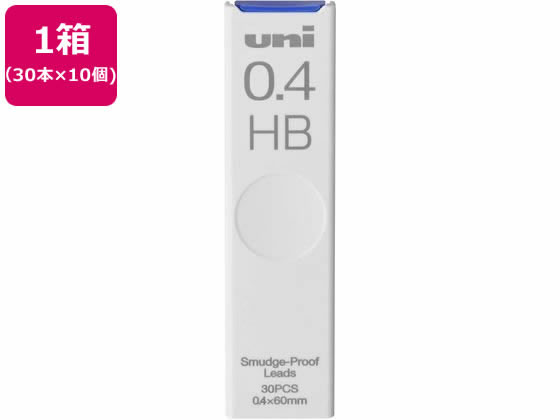 1箱
(30本×10個)

uni
0.4
HB

Smudge-Proof Leads
30PCS
0.4×60mm